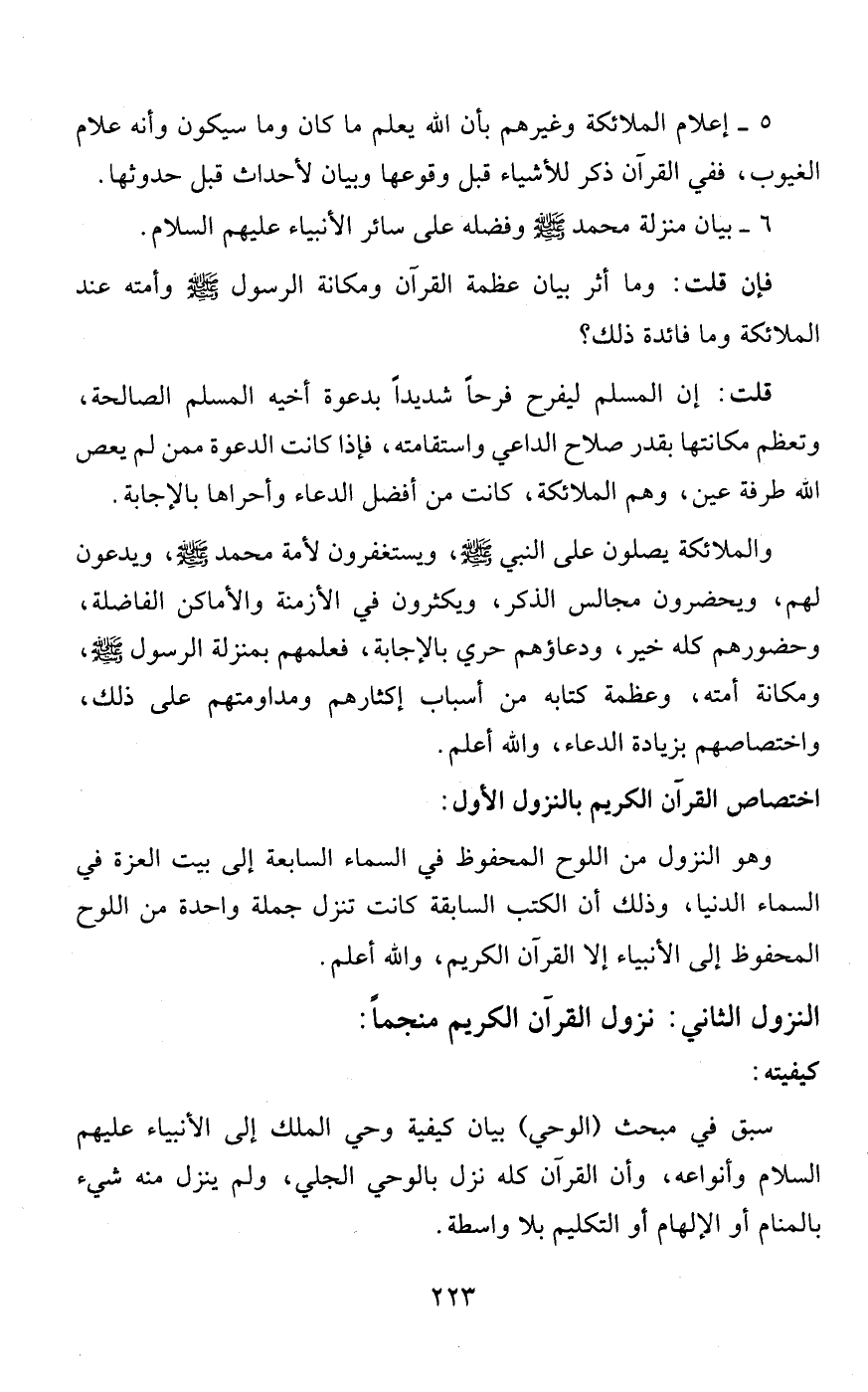 ٥ ـ إعلام الملائكة وغيرهم بأن الله يعلم ما كان وما سيكون وأنه علام الغيوب، ففي القرآن ذكر للأشياء قبل وقوعها وبيان لأحداث قبل حدوثها.

٦ ـ بيان منزلة محمد ﷺ وفضله على سائر الأنبياء عليهم السلام.

فإن قلت: وما أثر بيان عظمة القرآن ومكانة الرسول ﷺ وأمته عند الملائكة وما فائدة ذلك؟

قلت: إن المسلم ليفرح فرحاً شديداً بدعوة أخيه المسلم الصالحة، وتعظم مكانتها بقدر صلاح الداعي واستقامته، فإذا كانت الدعوة ممن لم يعص الله طرفة عين، وهم الملائكة، كانت من أفضل الدعاء وأحراها بالإجابة.

والملائكة يصلون على النبي ﷺ، ويستغفرون لأمة محمد ﷺ، ويدعون لهم، ويحضرون مجالس الذكر، ويكثرون في الأزمنة والأماكن الفاضلة، وحضورهم كله خير، ودعاؤهم حري بالإجابة، فعلمهم بمنزلة الرسول ﷺ، ومكانة أمته، وعظمة كتابه من أسباب إكثارهم ومداومتهم على ذلك، واختصاصهم بزيادة الدعاء، والله أعلم.

اختصاص القرآن الكريم بالنزول الأول:

وهو النزول من اللوح المحفوظ في السماء السابعة إلى بيت العزة في السماء الدنيا، وذلك أن الكتب السابقة كانت تنزل جملة واحدة من اللوح المحفوظ إلى الأنبياء إلا القرآن الكريم، والله أعلم.

النزول الثاني: نزول القرآن الكريم منجماً:

كيفيته:

سبق في مبحث (الوحي) بيان كيفية وحي الملك إلى الأنبياء عليهم السلام وأنواعه، وأن القرآن كله نزل بالوحي الجلي، ولم ينزل منه شيء بالمنام أو الإلهام أو التكليم بلا واسطة.

٢٢٣